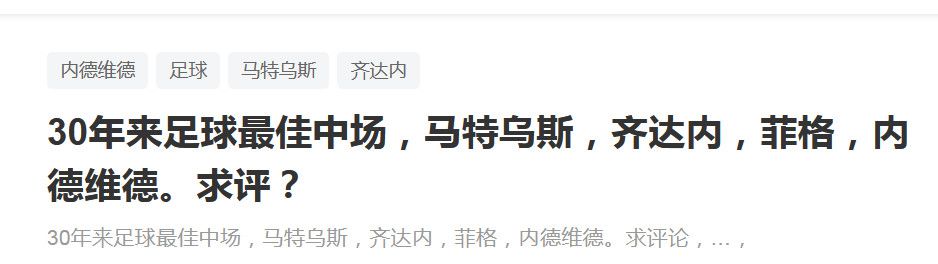 内德维德 足球 马特乌斯 齐达内

30年来足球最佳中场，马特乌斯，齐达内，菲格，内德维德。求评？

30年来足球最佳中场，马特乌斯，齐达内，菲格，内德维德。求评论，...，